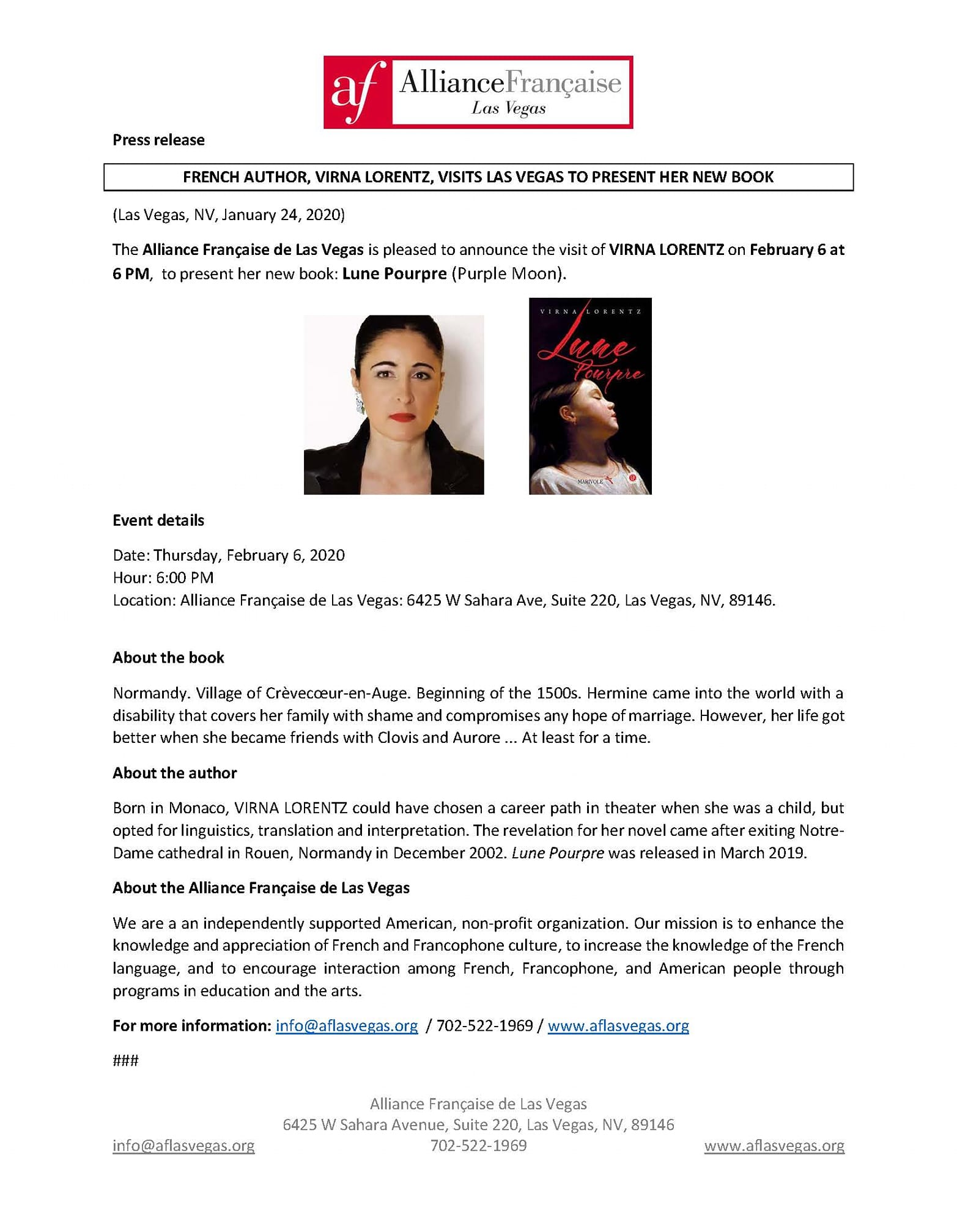 af AllianceFrançaise
Las Vegas

Press release

FRENCH AUTHOR, VIRNA LORENTZ, VISITS LAS VEGAS TO PRESENT HER NEW BOOK

(Las Vegas, NV, January 24, 2020)

The Alliance Française de Las Vegas is pleased to announce the visit of VIRNA LORENTZ on February 6 at 6 PM, to present her new book: Lune Pourpre (Purple Moon).

VIRNA LORENTZ
Lune Pourpre
MARIVOLE

Event details

Date: Thursday, February 6, 2020
Hour: 6:00 PM
Location: Alliance Française de Las Vegas: 6425 W Sahara Ave, Suite 220, Las Vegas, NV, 89146.

About the book

Normandy. Village of Crèvecœur-en-Auge. Beginning of the 1500s. Hermine came into the world with a disability that covers her family with shame and compromises any hope of marriage. However, her life got better when she became friends with Clovis and Aurore ... At least for a time.

About the author

Born in Monaco, VIRNA LORENTZ could have chosen a career path in theater when she was a child, but opted for linguistics, translation and interpretation. The revelation for her novel came after exiting Notre-Dame cathedral in Rouen, Normandy in December 2002. Lune Pourpre was released in March 2019.

About the Alliance Française de Las Vegas

We are a an independently supported American, non-profit organization. Our mission is to enhance the knowledge and appreciation of French and Francophone culture, to increase the knowledge of the French language, and to encourage interaction among French, Francophone, and American people through programs in education and the arts.

For more information: info@aflasvegas.org / 702-522-1969 / www.aflasvegas.org

###

Alliance Française de Las Vegas
6425 W Sahara Avenue, Suite 220, Las Vegas, NV, 89146
info@aflasvegas.org 702-522-1969 www.aflasvegas.org